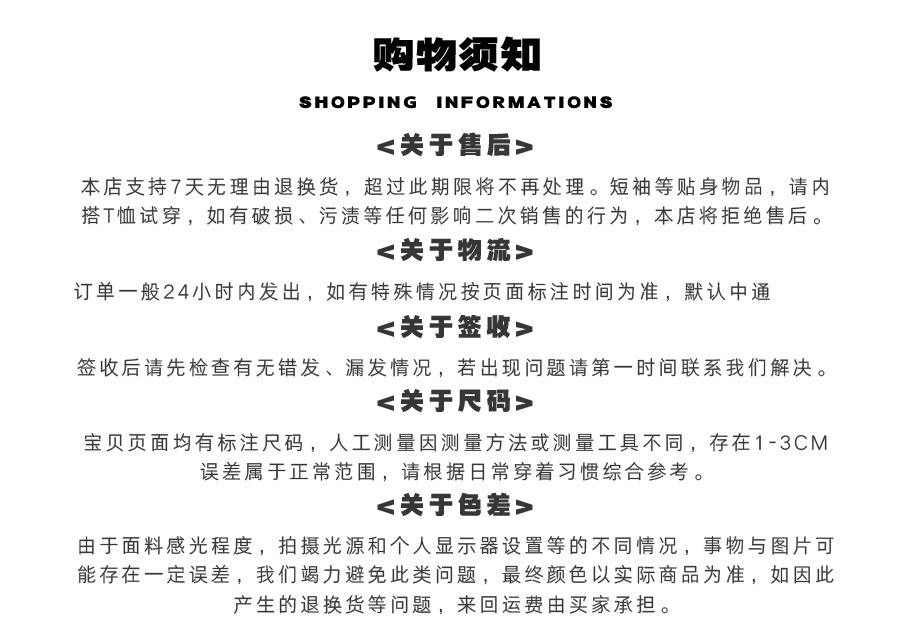 购物须知

SHOPPING INFORMATIONS

<关于售后>

本店支持7天无理由退换货，超过此期限将不再处理。短袖等贴身物品，请内搭T恤试穿，如有破损、污渍等任何影响二次销售的行为，本店将拒绝售后。

<关于物流>

订单一般24小时内发出，如有特殊情况按页面标注时间为准，默认中通

<关于签收>

签收后请先检查有无错发、漏发情况，若出现问题请第一时间联系我们解决。

<关于尺码>

宝贝页面均有标注尺码，人工测量因测量方法或测量工具不同，存在1-3CM误差属于正常范围，请根据日常穿着习惯综合参考。

<关于色差>

由于面料感光程度，拍摄光源和个人显示器设置等的不同情况，事物与图片可能存在一定误差，我们竭力避免此类问题，最终颜色以实际商品为准，如因此产生的退换货等问题，来回运费由买家承担。